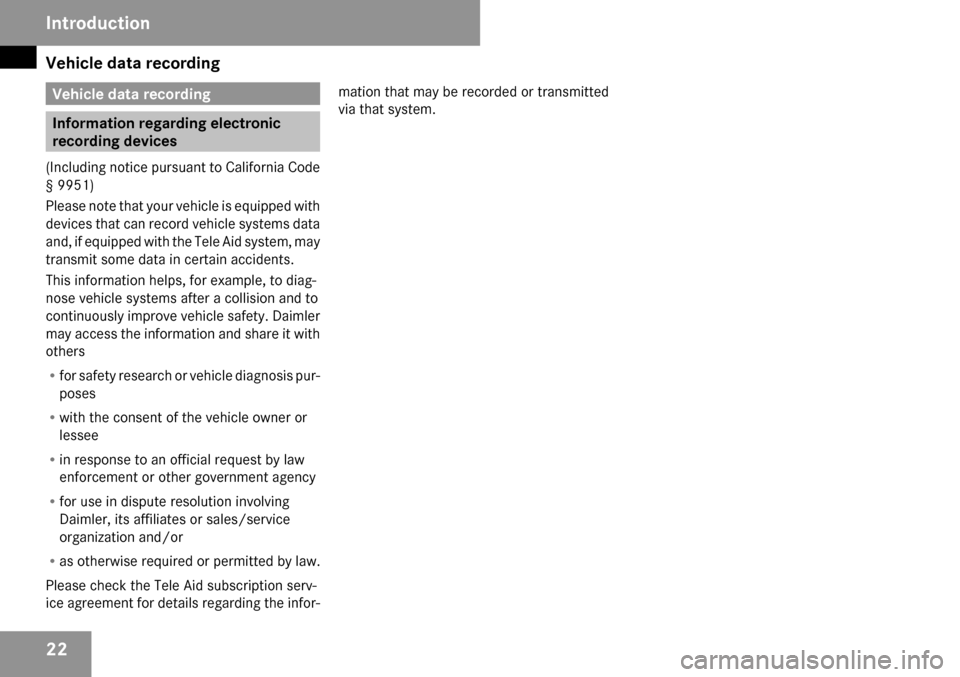 Introduction

Vehicle data recording

Vehicle data recording

Information regarding electronic recording devices

(Including notice pursuant to California Code § 9951)

Please note that your vehicle is equipped with devices that can record vehicle systems data and, if equipped with the Tele Aid system, may transmit some data in certain accidents.

This information helps, for example, to diagnose vehicle systems after a collision and to continuously improve vehicle safety. Daimler may access the information and share it with others

• for safety research or vehicle diagnosis purposes

• with the consent of the vehicle owner or lessee

• in response to an official request by law enforcement or other government agency

• for use in dispute resolution involving Daimler, its affiliates or sales/service organization and/or

• as otherwise required or permitted by law.

Please check the Tele Aid subscription service agreement for details regarding the information that may be recorded or transmitted via that system.

22

carmanualsonline.info